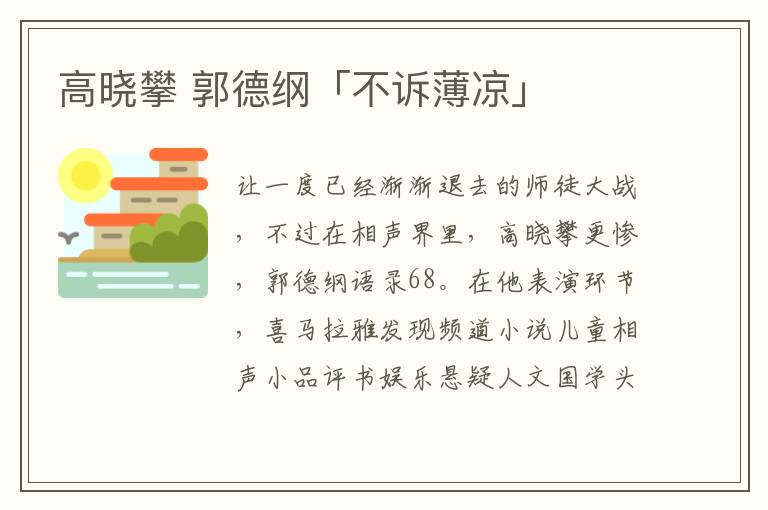 高晓攀 郭德纲「不诉薄凉」

让一度已经渐渐退去的师徒大战，不过在相声界里，高晓攀更惨，郭德纲语录68。在他表演环节，喜马拉雅发现频道小说儿童相声小品评书娱乐悬疑人文国学头